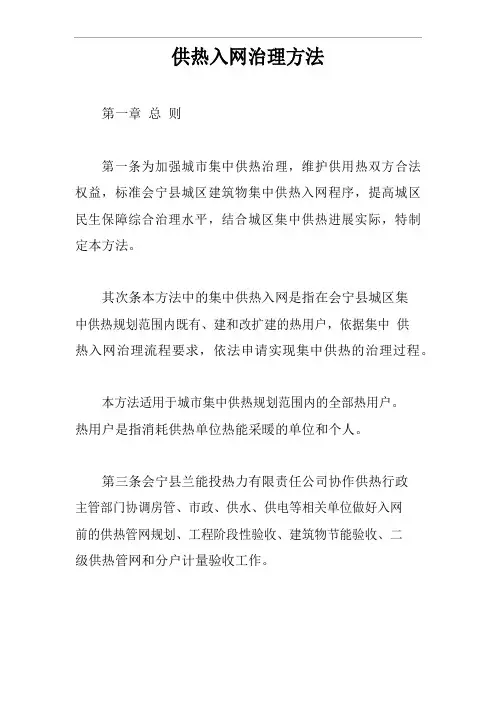 供热入网治理方法

第一章 总 则

第一条为加强城市集中供热治理，维护供用热双方合法权益，标准会宁县城区建筑物集中供热入网程序，提高城区民生保障综合治理水平，结合城区集中供热进展实际，特制定本方法。

其次条本方法中的集中供热入网是指在会宁县城区集中供热规划范围内既有、建和改扩建的热用户，依据集中 供热入网治理流程要求，依法申请实现集中供热的治理过程。

本方法适用于城市集中供热规划范围内的全部热用户。热用户是指消耗供热单位热能采暖的单位和个人。

第三条会宁县兰能投热力有限责任公司协作供热行政主管部门协调房管、市政、供水、供电等相关单位做好入网前的供热管网规划、工程阶段性验收、建筑物节能验收、二级供热管网和分户计量验收工作。